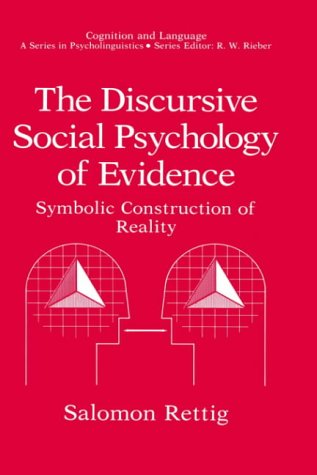 Cognition and Language
A Series in Psycholinguistics • Series Editor: R. W. Rieber

The Discursive Social Psychology of Evidence

Symbolic Construction of Reality

Salomon Rettig